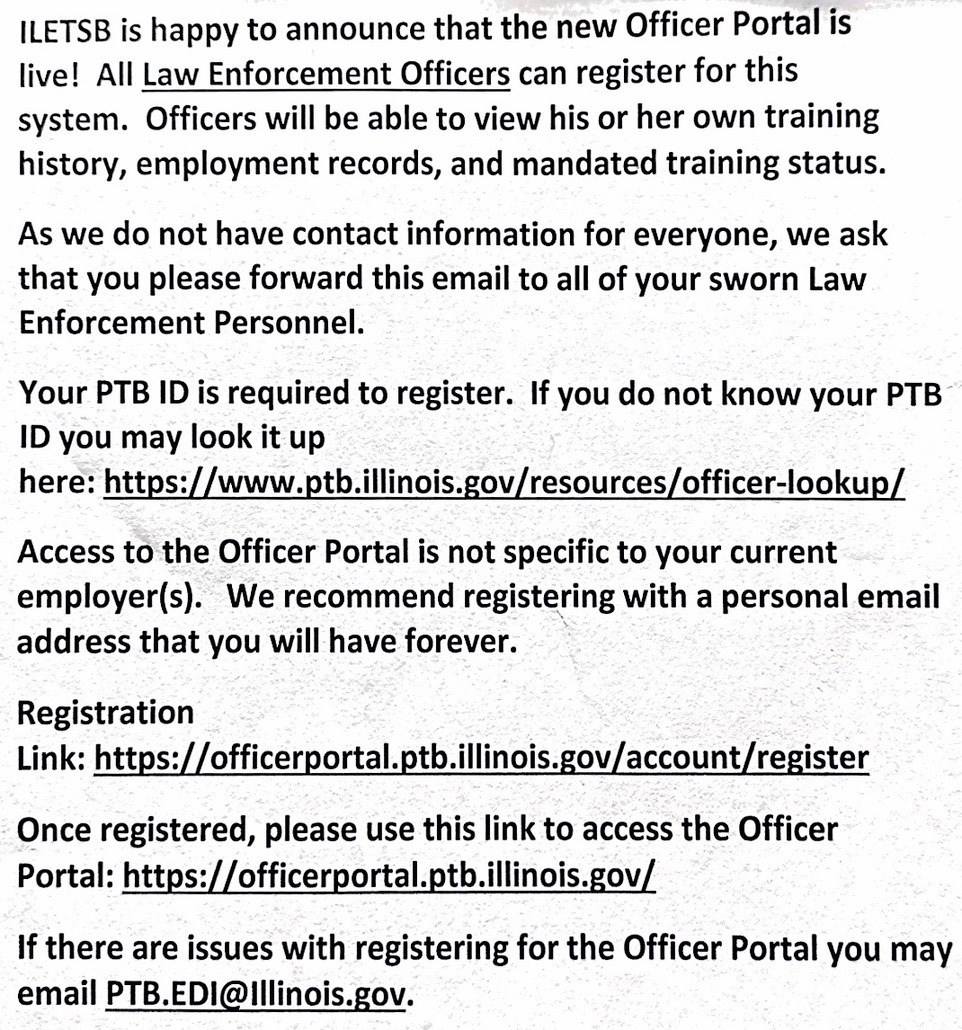 ILETSB is happy to announce that the new Officer Portal is live! All Law Enforcement Officers can register for this system. Officers will be able to view his or her own training history, employment records, and mandated training status.

As we do not have contact information for everyone, we ask that you please forward this email to all of your sworn Law Enforcement Personnel.

Your PTB ID is required to register. If you do not know your PTB ID you may look it up here: https://www.ptb.illinois.gov/resources/officer-lookup/

Access to the Officer Portal is not specific to your current employer(s). We recommend registering with a personal email address that you will have forever.

Registration Link: https://officerportal.ptb.illinois.gov/account/register

Once registered, please use this link to access the Officer Portal: https://officerportal.ptb.illinois.gov/

If there are issues with registering for the Officer Portal you may email PTB.EDI@Illinois.gov.